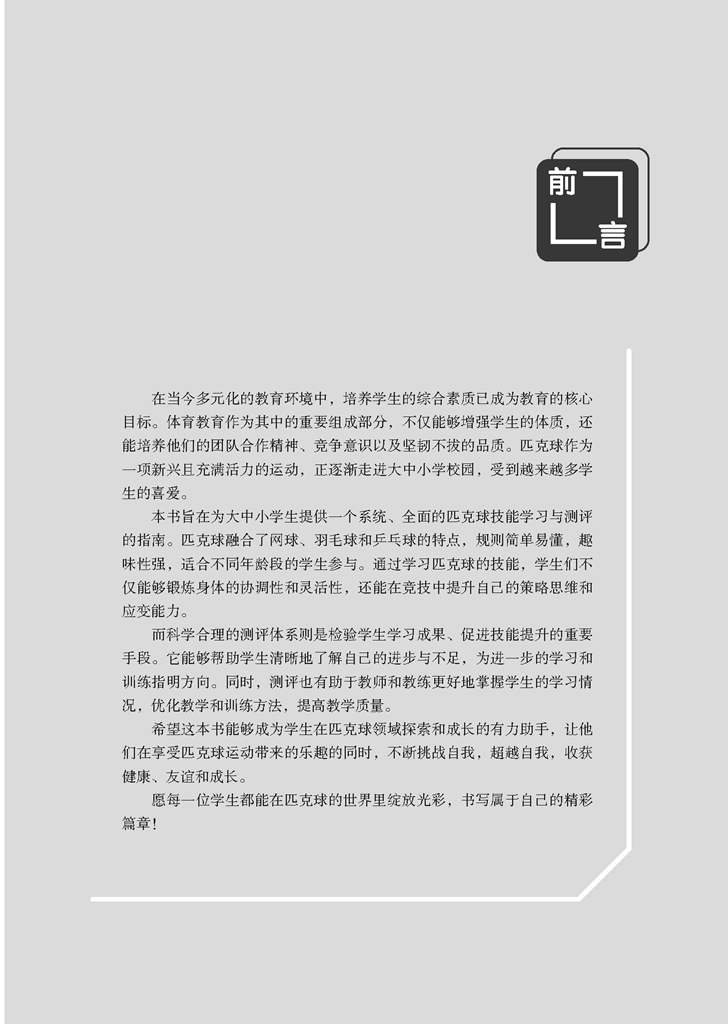 前言

在当今多元化的教育环境中，培养学生的综合素质已成为教育的核心目标。体育教育作为其中的重要组成部分，不仅能够增强学生的体质，还能培养他们的团队合作精神、竞争意识以及坚韧不拔的品质。匹克球作为一项新兴且充满活力的运动，正逐渐走进大中小学校园，受到越来越多学生的喜爱。

本书旨在为大中小学生提供一个系统、全面的匹克球技能学习与测评的指南。匹克球融合了网球、羽毛球和乒乓球的特点，规则简单易懂，趣味性强，适合不同年龄段的学生参与。通过学习匹克球的技能，学生们不仅能够锻炼身体的协调性和灵活性，还能在竞技中提升自己的策略思维和应变能力。

而科学合理的测评体系则是检验学生学习成果、促进技能提升的重要手段。它能够帮助学生清晰地了解自己的进步与不足，为进一步的学习和训练指明方向。同时，测评也有助于教师和教练更好地掌握学生的学习情况，优化教学和训练方法，提高教学质量。

希望这本书能够成为学生在匹克球领域探索和成长的有力助手，让他们在享受匹克球运动带来的乐趣的同时，不断挑战自我，超越自我，收获健康、友谊和成长。

愿每一位学生都能在匹克球的世界里绽放光彩，书写属于自己的精彩篇章！